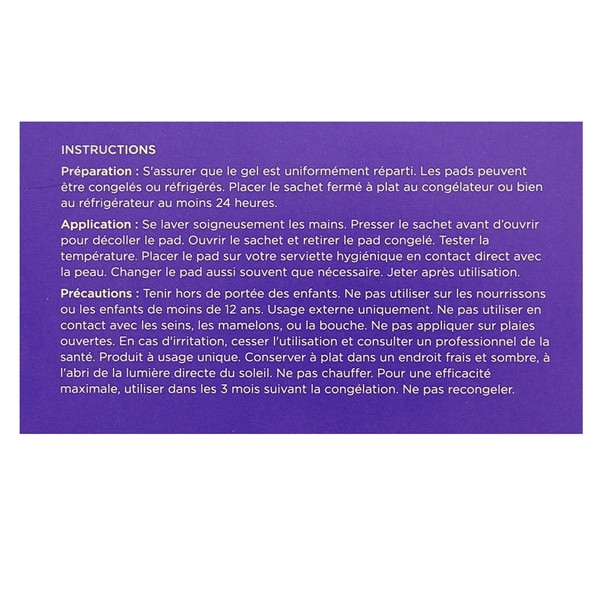 INSTRUCTIONS

Préparation : S'assurer que le gel est uniformément réparti. Les pads peuvent être congelés ou réfrigérés. Placer le sachet fermé à plat au congélateur ou bien au réfrigérateur au moins 24 heures.

Application : Se laver soigneusement les mains. Presser le sachet avant d'ouvrir pour décoller le pad. Ouvrir le sachet et retirer le pad congelé. Tester la température. Placer le pad sur votre serviette hygiénique en contact direct avec la peau. Changer le pad aussi souvent que nécessaire. Jeter après utilisation.

Précautions : Tenir hors de portée des enfants. Ne pas utiliser sur les nourrissons ou les enfants de moins de 12 ans. Usage externe uniquement. Ne pas utiliser en contact avec les seins, les mamelons, ou la bouche. Ne pas appliquer sur plaies ouvertes. En cas d'irritation, cesser l'utilisation et consulter un professionnel de la santé. Produit à usage unique. Conserver à plat dans un endroit frais et sombre, à l'abri de la lumière directe du soleil. Ne pas chauffer. Pour une efficacité maximale, utiliser dans les 3 mois suivant la congélation. Ne pas recongeler.